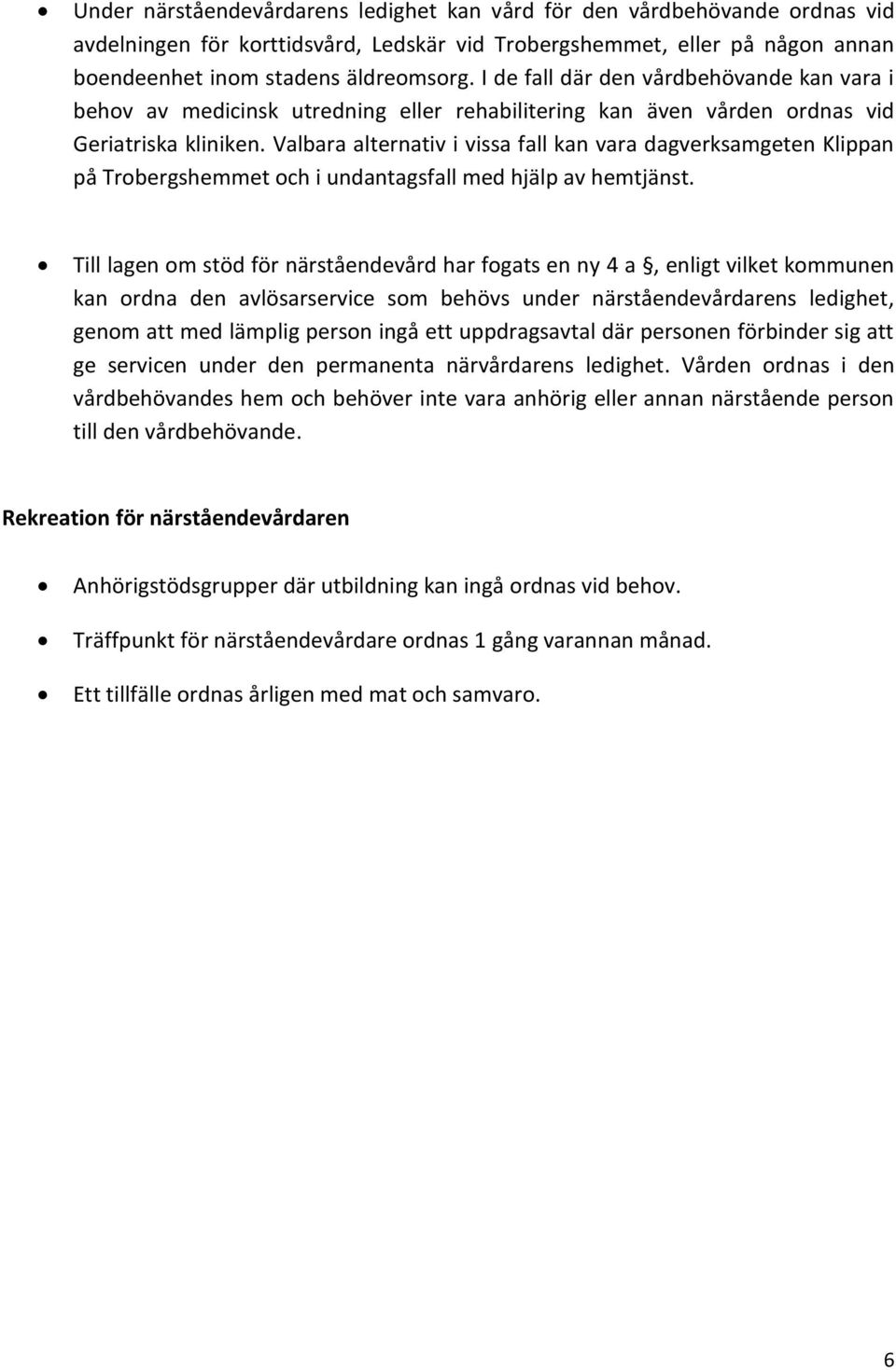 • Under närståendevårdarens ledighet kan vård för den vårdbehövande ordnas vid avdelningen för korttidsvård, Ledskär vid Trobergshemmet, eller på någon annan boendeenhet inom stadens äldreomsorg. I de fall där den vårdbehövande kan vara i behov av medicinsk utredning eller rehabilitering kan även vården ordnas vid Geriatriska kliniken. Valbara alternativ i vissa fall kan vara dagverksamgeten Klippan på Trobergshemmet och i undantagsfall med hjälp av hemtjänst.

• Till lagen om stöd för närståendevård har fogats en ny 4 a §, enligt vilket kommunen kan ordna den avlösarservice som behövs under närståendevårdarens ledighet, genom att med lämplig person ingå ett uppdragsavtal där personen förbinder sig att ge servicen under den permanenta närvårdarens ledighet. Vården ordnas i den vårdbehövandes hem och behöver inte vara anhörig eller annan närstående person till den vårdbehövande.

Rekreation för närståendevårdaren

• Anhörigstödsgrupper där utbildning kan ingå ordnas vid behov.

• Träffpunkt för närståendevårdare ordnas 1 gång varannan månad.

• Ett tillfälle ordnas årligen med mat och samvaro.

6